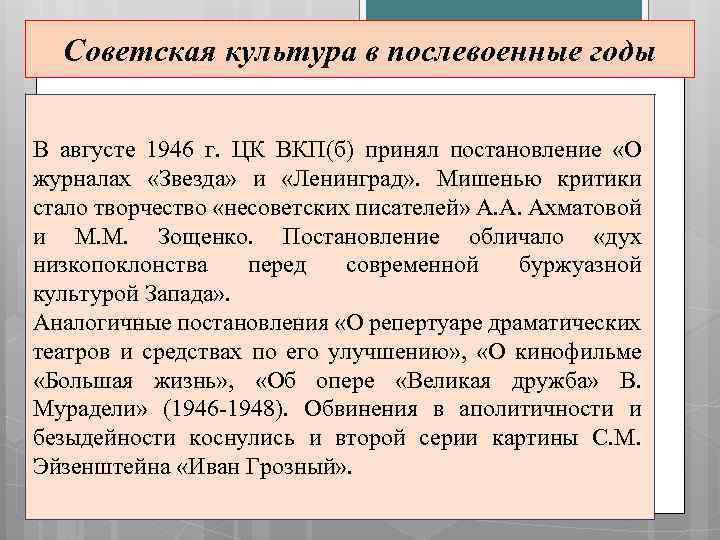 Советская культура в послевоенные годы

В августе 1946 г. ЦК ВКП(б) принял постановление «О журналах «Звезда» и «Ленинград». Мишенью критики стало творчество «несоветских писателей» А.А. Ахматовой и М.М. Зощенко. Постановление обличало «дух низкопоклонства перед современной буржуазной культурой Запада».
Аналогичные постановления «О репертуаре драматических театров и средствах по его улучшению», «О кинофильме «Большая жизнь», «Об опере «Великая дружба» В. Мурадели» (1946-1948). Обвинения в аполитичности и безыдейности коснулись и второй серии картины С.М. Эйзенштейна «Иван Грозный».